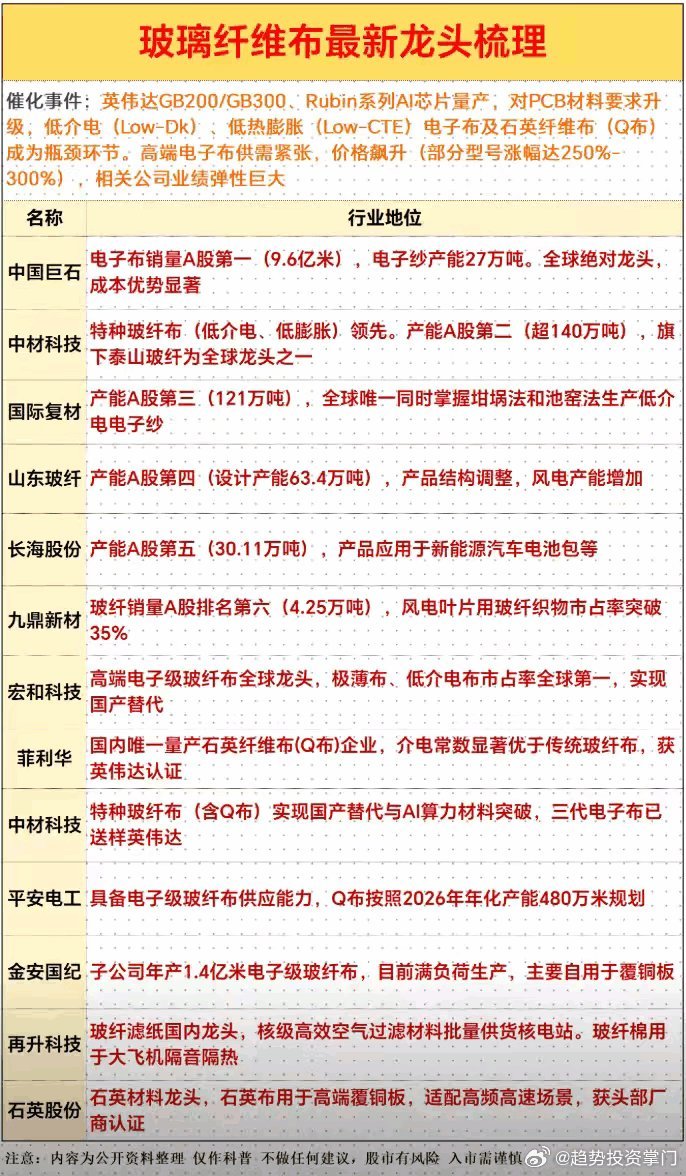 玻璃纤维布最新龙头梳理

催化事件：英伟达GB200/GB300、Rubin系列AI芯片量产，对PCB材料要求升级，低介电（Low-Dk）、低热膨胀（Low-CTE）电子布及石英纤维布（Q布）成为瓶颈环节。高端电子布供需紧张，价格飙升（部分型号涨幅达250%-300%），相关公司业绩弹性巨大

| 名称 | 行业地位 |
|---|---|
| 中国巨石 | 电子布销量A股第一（9.6亿米），电子纱产能27万吨。全球绝对龙头，成本优势显著 |
| 中材科技 | 特种玻纤布（低介电、低膨胀）领先。产能A股第二（超140万吨），旗下泰山玻纤为全球龙头之一 |
| 国际复材 | 产能A股第三（121万吨），全球唯一同时掌握坩埚法和池窑法生产低介电电子纱 |
| 山东玻纤 | 产能A股第四（设计产能63.4万吨），产品结构调整，风电产能增加 |
| 长海股份 | 产能A股第五（30.11万吨），产品应用于新能源汽车电池包等 |
| 九鼎新材 | 玻纤销量A股排名第六（4.25万吨），风电叶片用玻纤织物市占率突破35% |
| 宏和科技 | 高端电子级玻纤布全球龙头，极薄布、低介电布市占率全球第一，实现国产替代 |
| 菲利华 | 国内唯一量产石英纤维布(Q布)企业，介电常数显著优于传统玻纤布，获英伟达认证 |
| 中材科技 | 特种玻纤布（含Q布）实现国产替代与AI算力材料突破，三代电子布已送样英伟达 |
| 平安电工 | 具备电子级玻纤布供应能力，Q布按照2026年年化产能480万米规划 |
| 金安国纪 | 子公司年产1.4亿米电子级玻纤布，目前满负荷生产，主要自用于覆铜板 |
| 再升科技 | 玻纤滤纸国内龙头，核级高效空气过滤材料批量供货核电站。玻纤棉用于大飞机隔音隔热 |
| 石英股份 | 石英材料龙头，石英布用于高端覆铜板，适配高频高速场景，获头部厂商认证 |

注意：内容为公开资料整理 仅作科普 不做任何建议，股市有风险 入市需谨慎

@趋势投资掌门